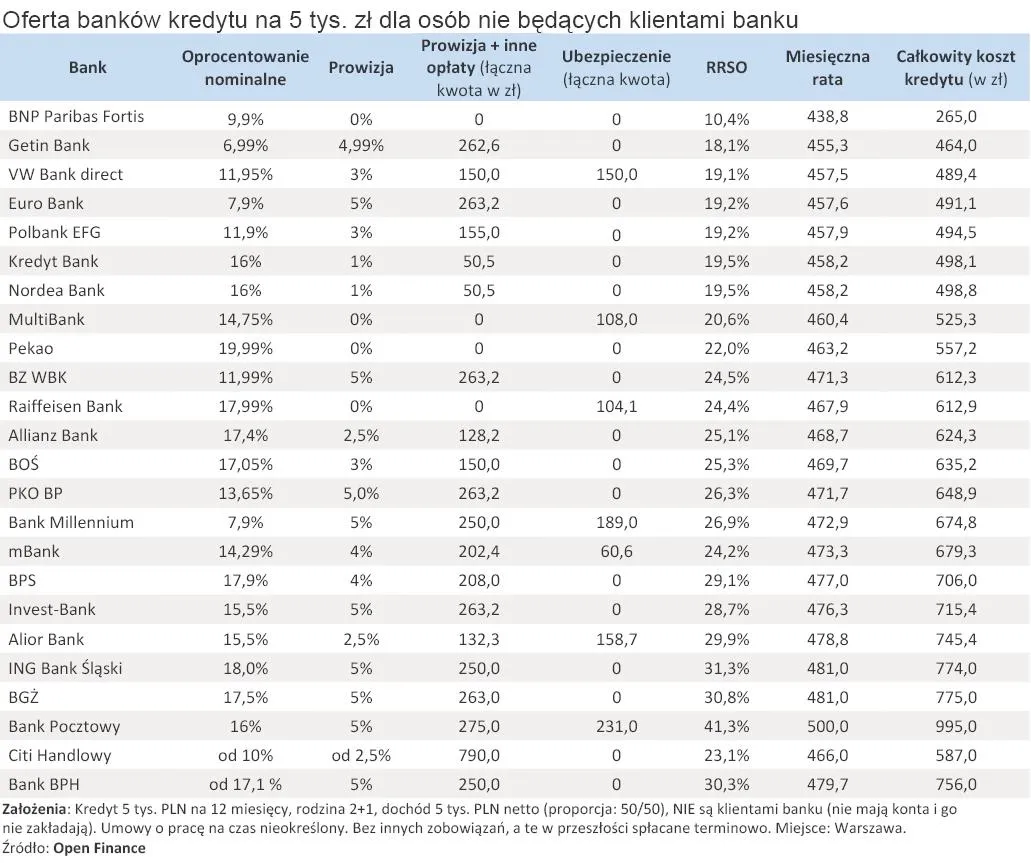 Oferta banków kredytu na 5 tys. zł dla osób nie będących klientami banku

| Bank | Oprocentowanie nominalne | Prowizja | Prowizja + inne opłaty (łączna kwota w zł) | Ubezpieczenie (łączna kwota) | RRSO | Miesięczna rata | Całkowity koszt kredytu (w zł) |
|---|---|---|---|---|---|---|---|
| BNP Paribas Fortis | 9,9% | 0% | 0 | 0 | 10,4% | 438,8 | 265,0 |
| Getin Bank | 6,99% | 4,99% | 262,6 | 0 | 18,1% | 455,3 | 464,0 |
| VW Bank direct | 11,95% | 3% | 150,0 | 150,0 | 19,1% | 457,5 | 489,4 |
| Euro Bank | 7,9% | 5% | 263,2 | 0 | 19,2% | 457,6 | 491,1 |
| Polbank EFG | 11,9% | 3% | 155,0 | 0 | 19,2% | 457,9 | 494,5 |
| Kredyt Bank | 16% | 1% | 50,5 | 0 | 19,5% | 458,2 | 498,1 |
| Nordea Bank | 16% | 1% | 50,5 | 0 | 19,5% | 458,2 | 498,8 |
| MultiBank | 14,75% | 0% | 0 | 108,0 | 20,6% | 460,4 | 525,3 |
| Pekao | 19,99% | 0% | 0 | 0 | 22,0% | 463,2 | 557,2 |
| BZ WBK | 11,99% | 5% | 263,2 | 0 | 24,5% | 471,3 | 612,3 |
| Raiffeisen Bank | 17,99% | 0% | 0 | 104,1 | 24,4% | 467,9 | 612,9 |
| Allianz Bank | 17,4% | 2,5% | 128,2 | 0 | 25,1% | 468,7 | 624,3 |
| BOŚ | 17,05% | 3% | 150,0 | 0 | 25,3% | 469,7 | 635,2 |
| PKO BP | 13,65% | 5,0% | 263,2 | 0 | 26,3% | 471,7 | 648,9 |
| Bank Millennium | 7,9% | 5% | 250,0 | 189,0 | 26,9% | 472,9 | 674,8 |
| mBank | 14,29% | 4% | 202,4 | 60,6 | 24,2% | 473,3 | 679,3 |
| BPS | 17,9% | 4% | 208,0 | 0 | 29,1% | 477,0 | 706,0 |
| Invest-Bank | 15,5% | 5% | 263,2 | 0 | 28,7% | 476,3 | 715,4 |
| Alior Bank | 15,5% | 2,5% | 132,3 | 158,7 | 29,9% | 478,8 | 745,4 |
| ING Bank Śląski | 18,0% | 5% | 250,0 | 0 | 31,3% | 481,0 | 774,0 |
| BGŻ | 17,5% | 5% | 263,0 | 0 | 30,8% | 481,0 | 775,0 |
| Bank Pocztowy | 16% | 5% | 275,0 | 231,0 | 41,3% | 500,0 | 995,0 |
| Citi Handlowy | od 10% | od 2,5% | 790,0 | 0 | 23,1% | 466,0 | 587,0 |
| Bank BPH | od 17,1 % | 5% | 250,0 | 0 | 30,3% | 479,7 | 756,0 |

Założenia: Kredyt 5 tys. PLN na 12 miesięcy, rodzina 2+1, dochód 5 tys. PLN netto (proporcja: 50/50), NIE są klientami banku (nie mają konta i go nie zakładają). Umowy o pracę na czas nieokreślony. Bez innych zobowiązań, a te w przeszłości spłacane terminowo. Miejsce: Warszawa.
Źródło: Open Finance